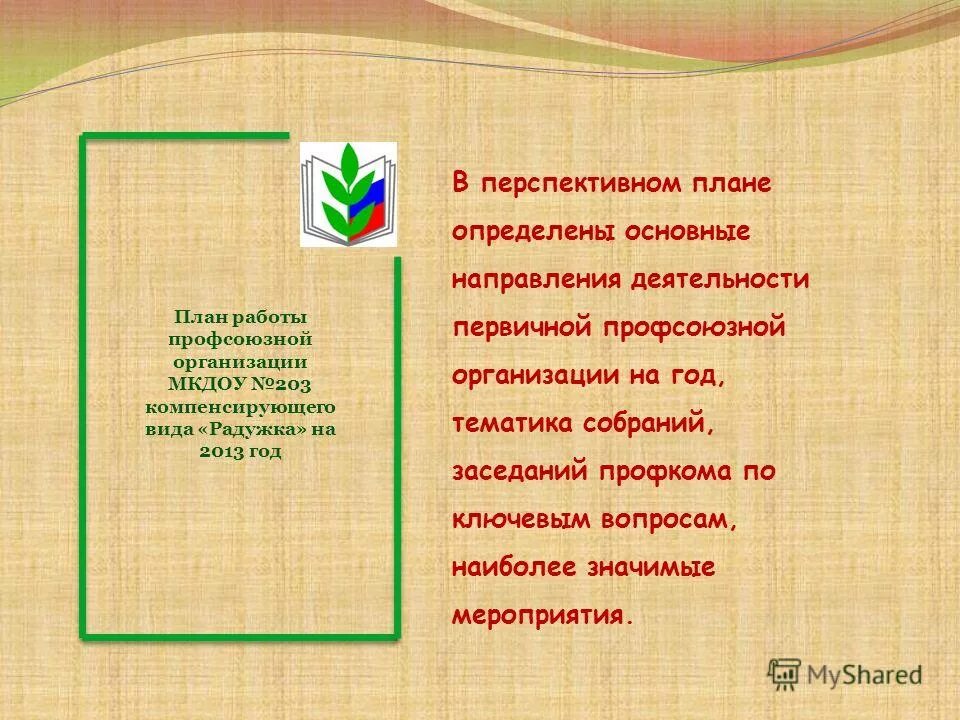 План работы профсоюзной организации МКДОУ №203 компенсирующего вида «Радужка» на 2013 год

В перспективном плане определены основные направления деятельности первичной профсоюзной организации на год, тематика собраний, заседаний профкома по ключевым вопросам, наиболее значимые мероприятия.

MyShared